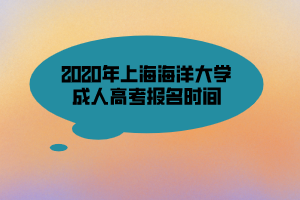 2020年上海海洋大学
成人高考报名时间